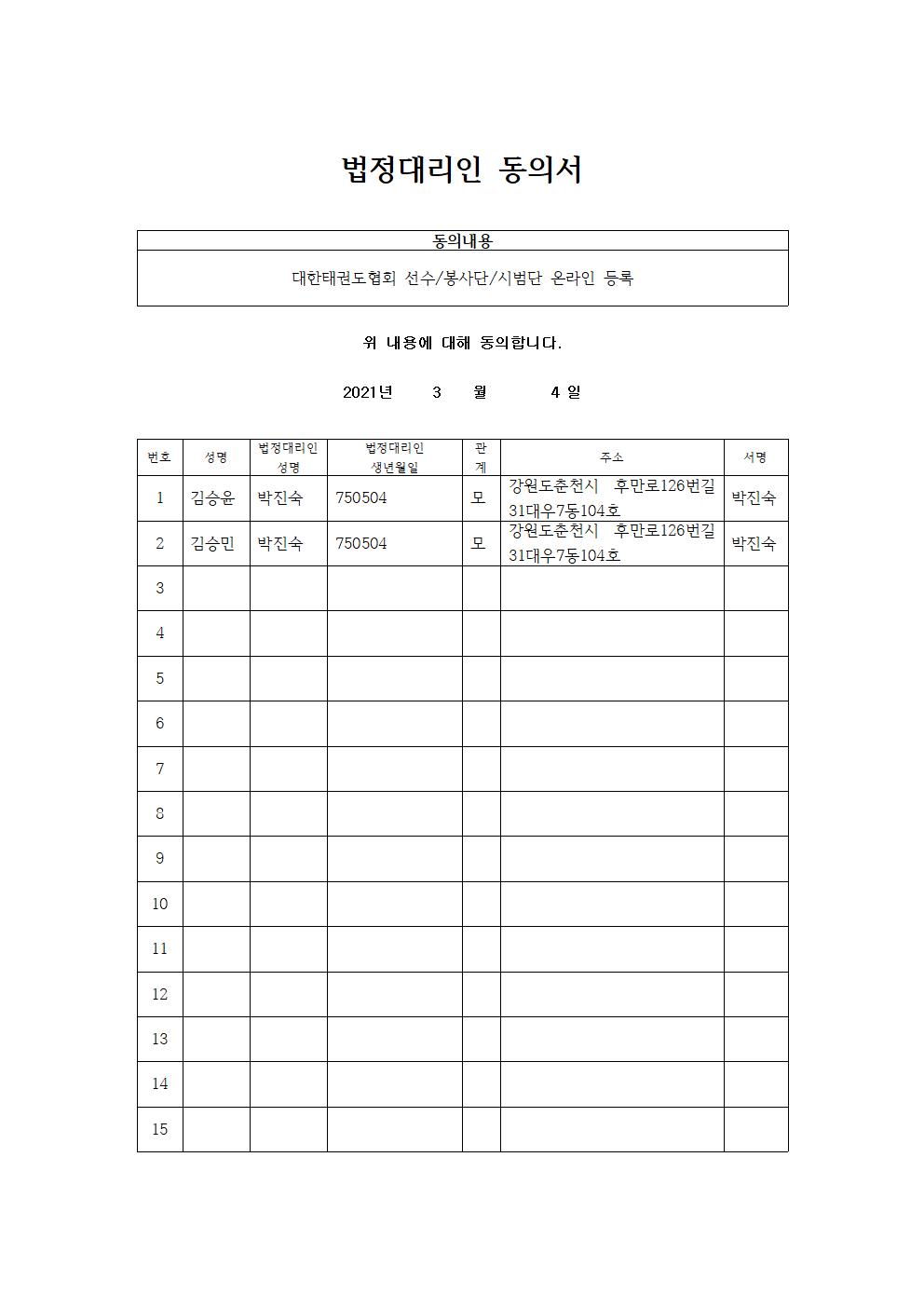 법정대리인 동의서

| 동의내용 |
|---|
| 대한태권도협회 선수/봉사단/시범단 온라인 등록 |

위 내용에 대해 동의합니다.

2021년 3 월 4 일

| 번호 | 성명 | 법정대리인 성명 | 법정대리인 생년월일 | 관계 | 주소 | 서명 |
|---|---|---|---|---|---|---|
| 1 | 김승윤 | 박진숙 | 750504 | 모 | 강원도춘천시 후만로126번길 31대우7동104호 | 박진숙 |
| 2 | 김승민 | 박진숙 | 750504 | 모 | 강원도춘천시 후만로126번길 31대우7동104호 | 박진숙 |
| 3 | | | | | | |
| 4 | | | | | | |
| 5 | | | | | | |
| 6 | | | | | | |
| 7 | | | | | | |
| 8 | | | | | | |
| 9 | | | | | | |
| 10 | | | | | | |
| 11 | | | | | | |
| 12 | | | | | | |
| 13 | | | | | | |
| 14 | | | | | | |
| 15 | | | | | | |